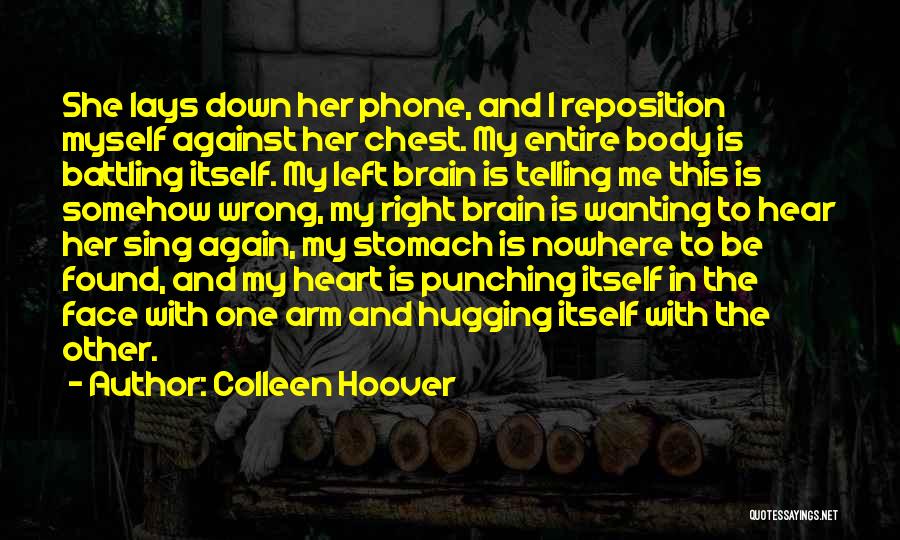 She lays down her phone, and I reposition myself against her chest. My entire body is battling itself. My left brain is telling me this is somehow wrong, my right brain is wanting to hear her sing again, my stomach is nowhere to be found, and my heart is punching itself in the face with one arm and hugging itself with the other.

- Author: Colleen Hoover

QUOTESSAYINGS.NET